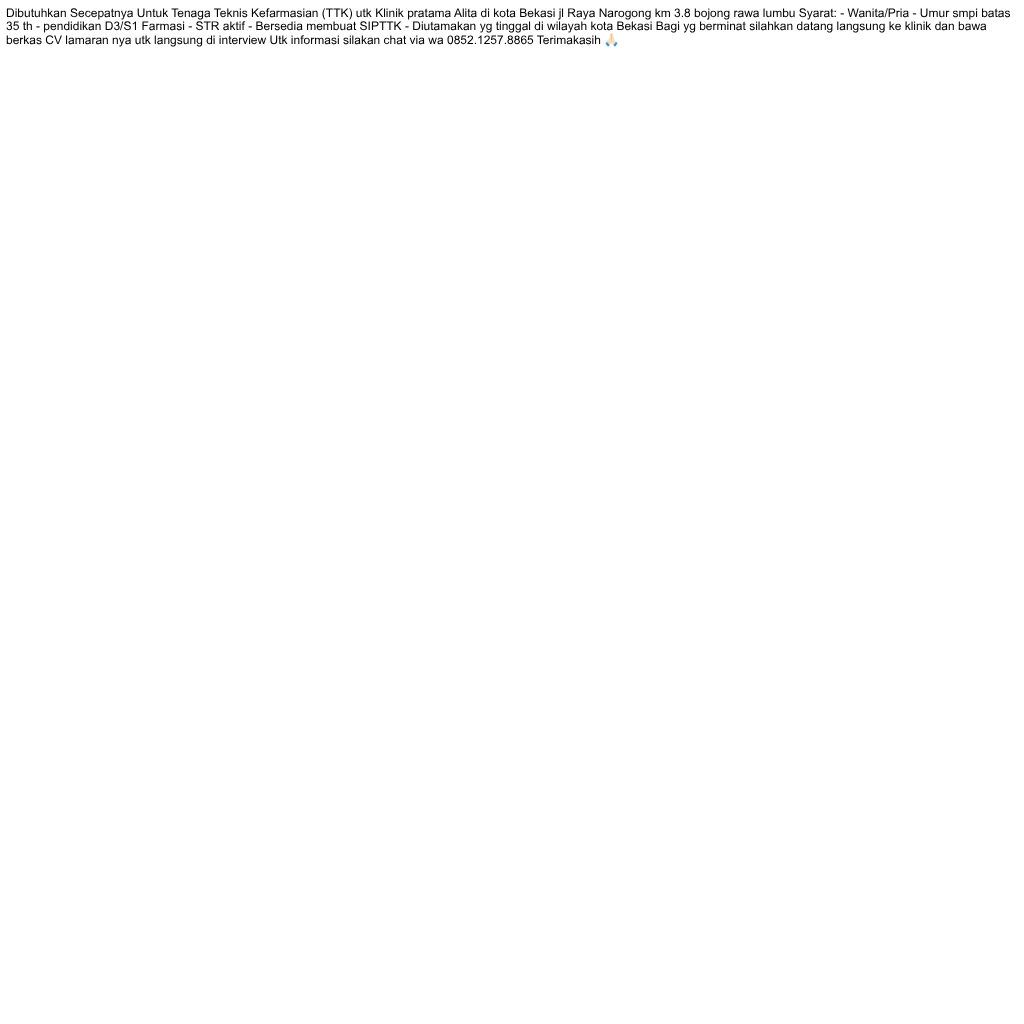 Dibutuhkan Secepatnya Untuk Tenaga Teknis Kefarmasian (TTK) utk Klinik pratama Alita di kota Bekasi jl Raya Narogong km 3.8 bojong rawa lumbu Syarat: - Wanita/Pria - Umur smpi batas 35 th - pendidikan D3/S1 Farmasi - STR aktif - Bersedia membuat SIPTTK - Diutamakan yg tinggal di wilayah kota Bekasi Bagi yg berminat silahkan datang langsung ke klinik dan bawa berkas CV lamaran nya utk langsung di interview Utk informasi silakan chat via wa 0852.1257.8865 Terimakasih 🙏